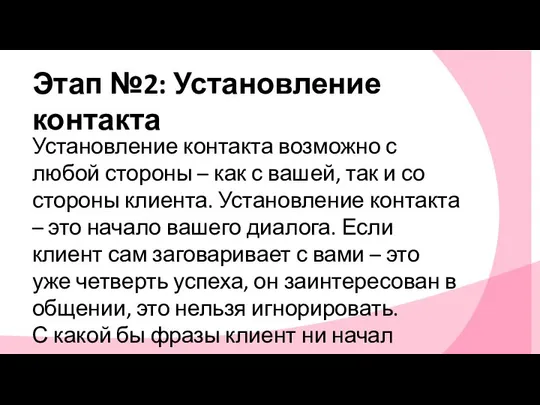 Этап №2: Установление контакта

Установление контакта возможно с любой стороны – как с вашей, так и со стороны клиента. Установление контакта – это начало вашего диалога. Если клиент сам заговаривает с вами – это уже четверть успеха, он заинтересован в общении, это нельзя игнорировать. С какой бы фразы клиент ни начал